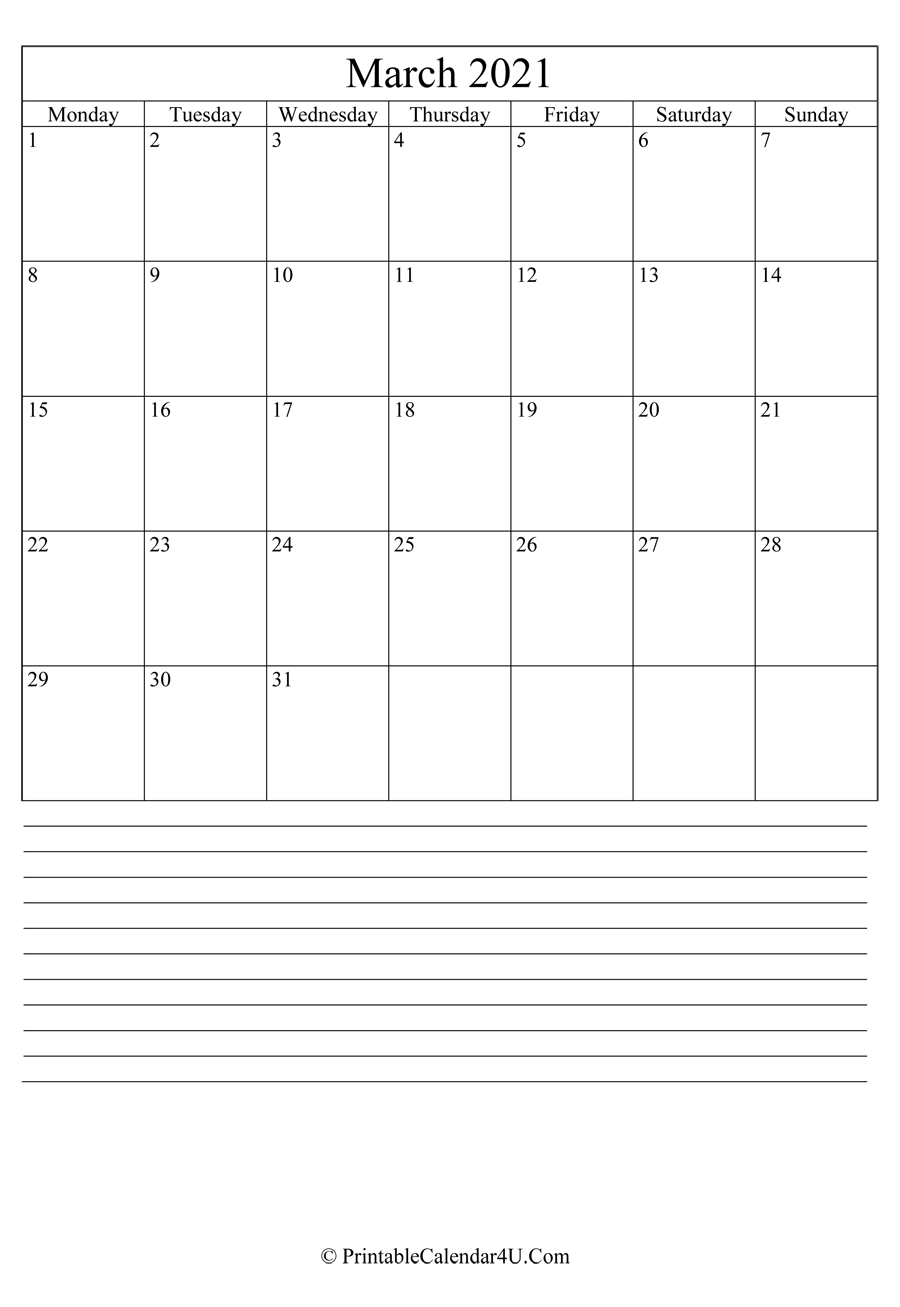 March 2021

| Monday | Tuesday | Wednesday | Thursday | Friday | Saturday | Sunday |
|---|---|---|---|---|---|---|
| 1 | 2 | 3 | 4 | 5 | 6 | 7 |
| 8 | 9 | 10 | 11 | 12 | 13 | 14 |
| 15 | 16 | 17 | 18 | 19 | 20 | 21 |
| 22 | 23 | 24 | 25 | 26 | 27 | 28 |
| 29 | 30 | 31 | | | | |

© PrintableCalendar4U.Com